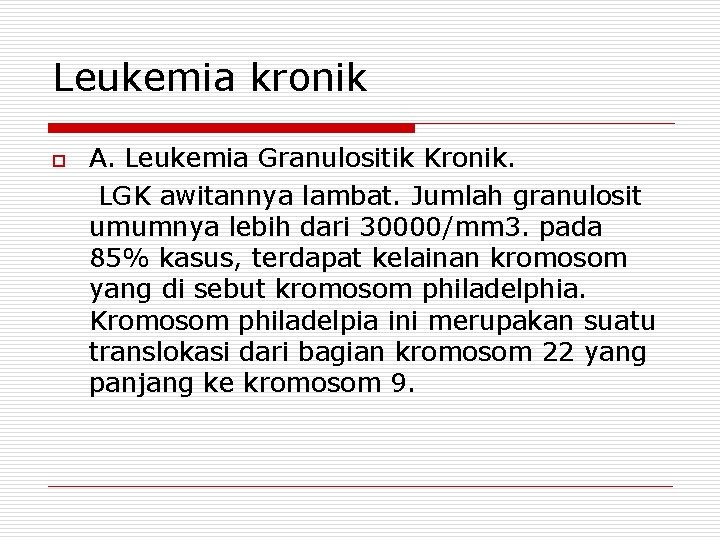 Leukemia kronik

A. Leukemia Granulositik Kronik.

LGK awitannya lambat. Jumlah granulosit umumnya lebih dari 30000/mm3. pada 85% kasus, terdapat kelainan kromosom yang di sebut kromosom philadelphia. Kromosom philadelpia ini merupakan suatu translokasi dari bagian kromosom 22 yang panjang ke kromosom 9.